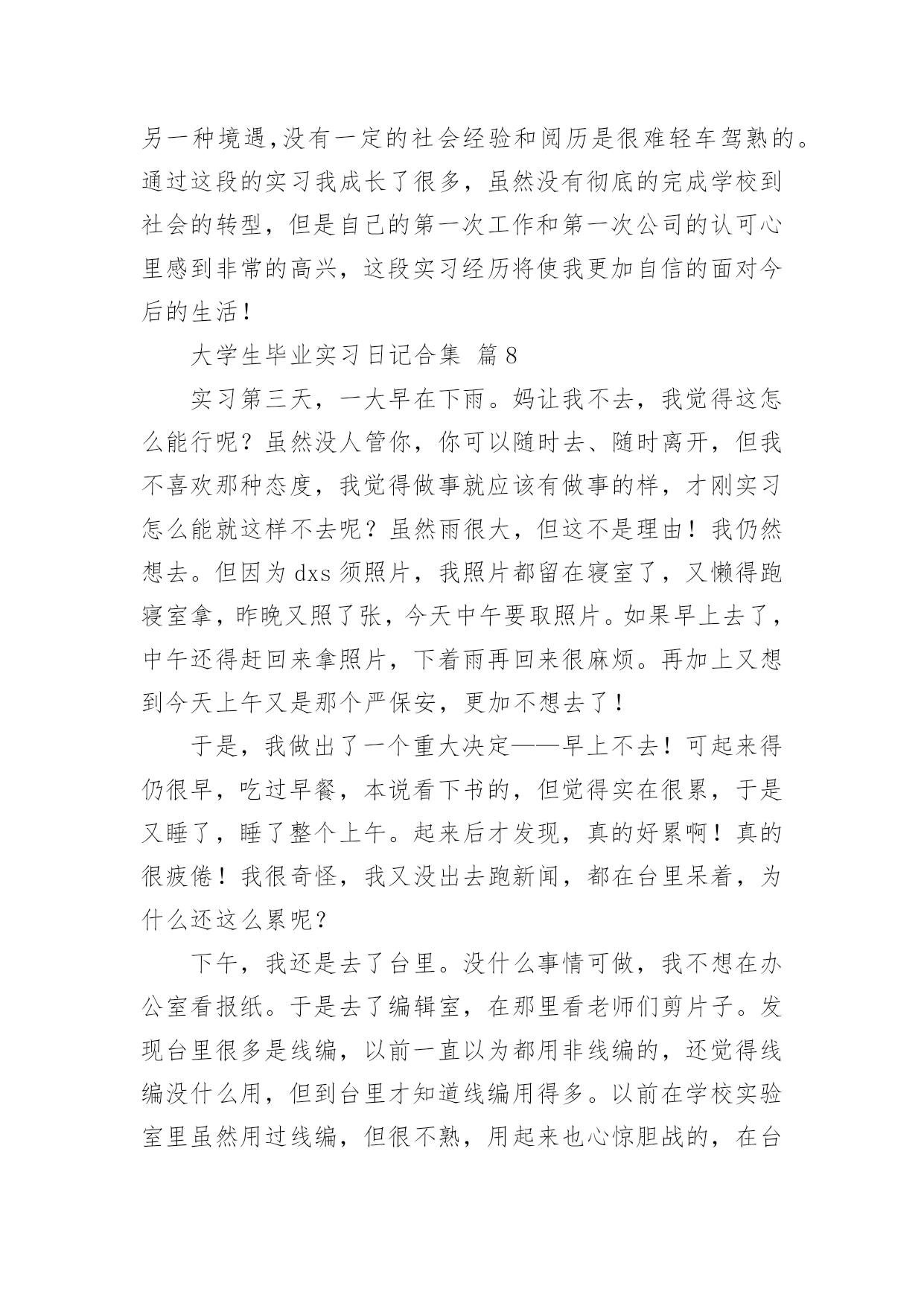 另一种境遇,没有一定的社会经验和阅历是很难轻车驾熟的。通过这段的实习我成长了很多，虽然没有彻底的完成学校到社会的转型，但是自己的第一次工作和第一次公司的认可心里感到非常的高兴，这段实习经历将使我更加自信的面对今后的生活！

大学生毕业实习日记合集 篇8

实习第三天，一大早在下雨。妈让我不去，我觉得这怎么能行呢？虽然没人管你，你可以随时去、随时离开，但我不喜欢那种态度，我觉得做事就应该有做事的样，才刚实习怎么能就这样不去呢？虽然雨很大，但这不是理由！我仍然想去。但因为dxs须照片，我照片都留在寝室了，又懒得跑寝室拿，昨晚又照了张，今天中午要取照片。如果早上去了，中午还得赶回来拿照片，下着雨再回来很麻烦。再加上又想到今天上午又是那个严保安，更加不想去了！

于是，我做出了一个重大决定——早上不去！可起来得仍很早，吃过早餐，本说看下书的，但觉得实在很累，于是又睡了，睡了整个上午。起来后才发现，真的好累啊！真的很疲倦！我很奇怪，我又没出去跑新闻，都在台里呆着，为什么还这么累呢？

下午，我还是去了台里。没什么事情可做，我不想在办公室看报纸。于是去了编辑室，在那里看老师们剪片子。发现台里很多是线编，以前一直以为都用非线编的，还觉得线编没什么用，但到台里才知道线编用得多。以前在学校实验室里虽然用过线编，但很不熟，用起来也心惊胆战的，在台